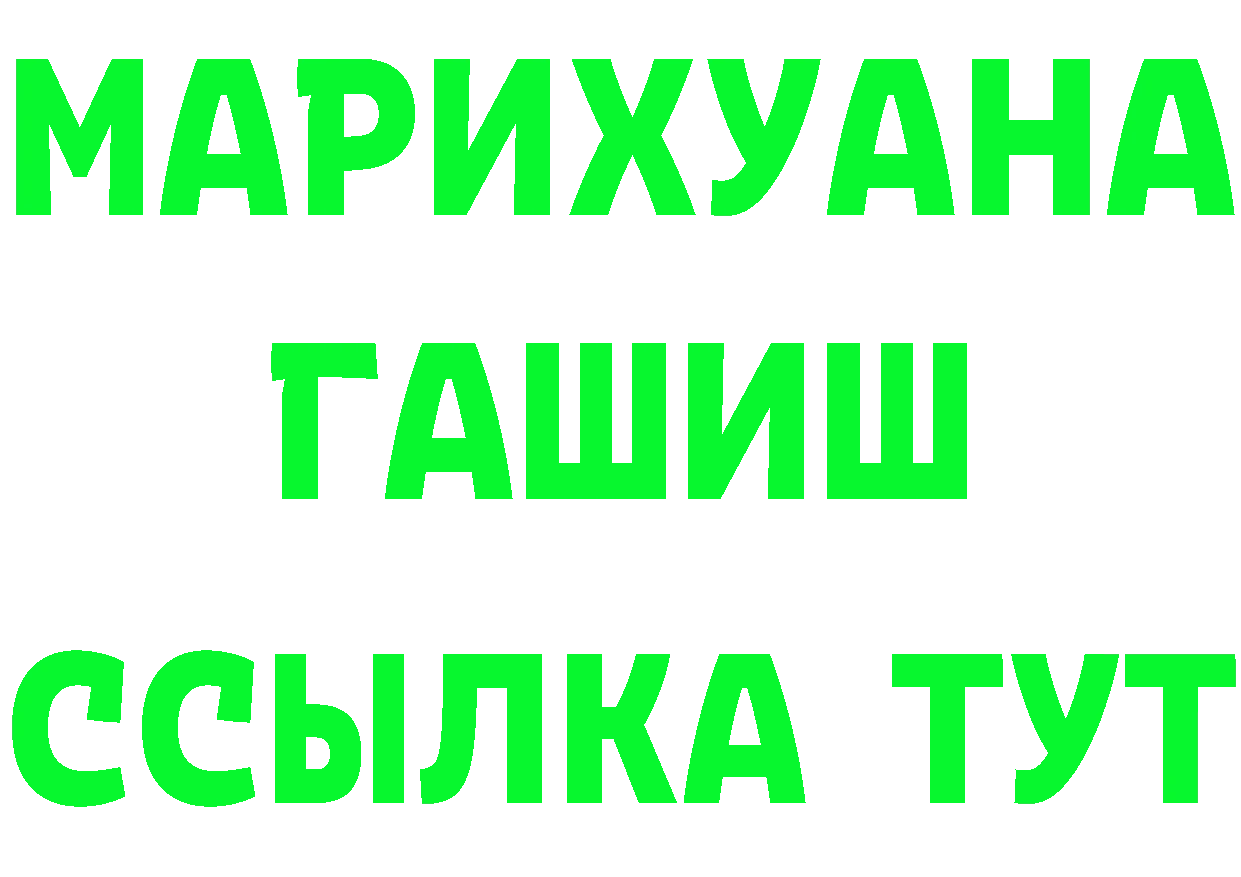 МАРИХУАНА
ГАШИШ
ССЫЛКА ТУТ